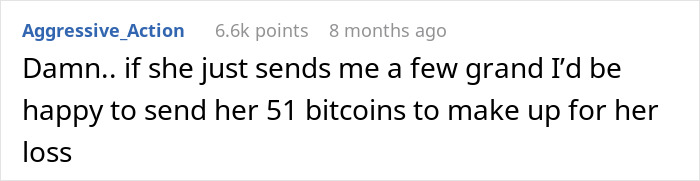 Aggressive_Action 6.6k points 8 months ago

Damn.. if she just sends me a few grand I'd be happy to send her 51 bitcoins to make up for her loss